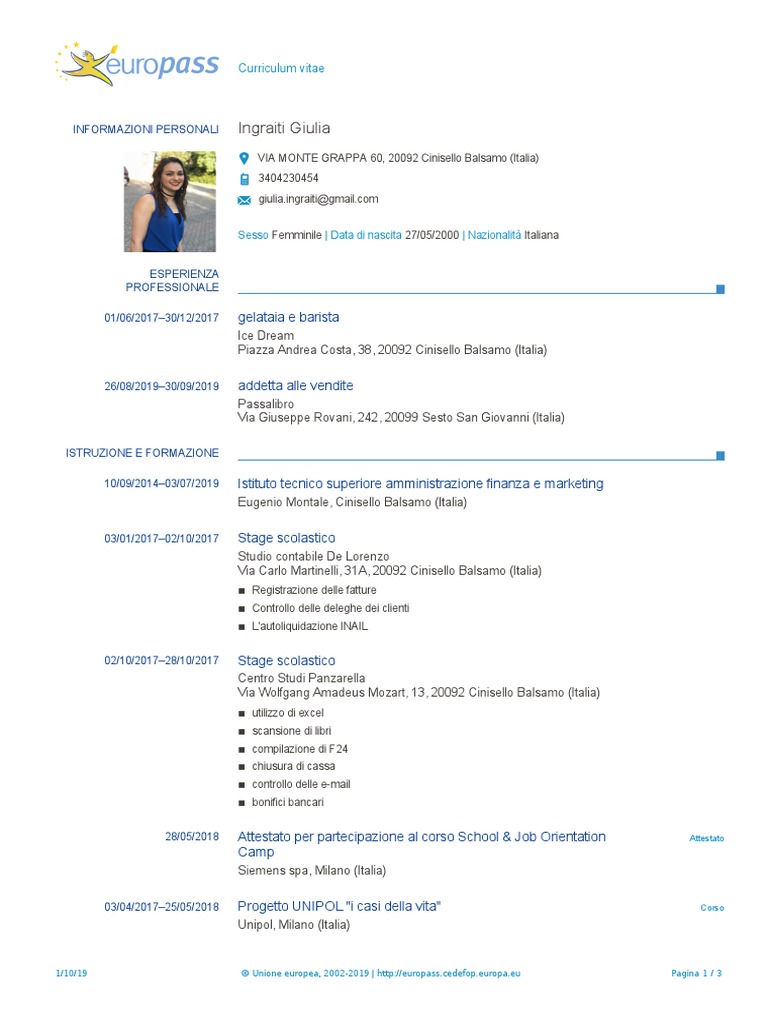 europass

Curriculum vitae

INFORMAZIONI PERSONALI

Ingraiti Giulia

VIA MONTE GRAPPA 60, 20092 Cinisello Balsamo (Italia)

3404230454

giulia.ingraiti@gmail.com

Sesso Femminile | Data di nascita 27/05/2000 | Nazionalità Italiana

ESPERIENZA PROFESSIONALE

01/06/2017–30/12/2017

gelataia e barista

Ice Dream
Piazza Andrea Costa, 38, 20092 Cinisello Balsamo (Italia)

26/08/2019–30/09/2019

addetta alle vendite

Passalibro
Via Giuseppe Rovani, 242, 20099 Sesto San Giovanni (Italia)

ISTRUZIONE E FORMAZIONE

10/09/2014–03/07/2019

Istituto tecnico superiore amministrazione finanza e marketing

Eugenio Montale, Cinisello Balsamo (Italia)

03/01/2017–02/10/2017

Stage scolastico

Studio contabile De Lorenzo
Via Carlo Martinelli, 31A, 20092 Cinisello Balsamo (Italia)

■ Registrazione delle fatture
■ Controllo delle deleghe dei clienti
■ L'autoliquidazione INAIL

02/10/2017–28/10/2017

Stage scolastico

Centro Studi Panzarella
Via Wolfgang Amadeus Mozart, 13, 20092 Cinisello Balsamo (Italia)

■ utilizzo di excel
■ scansione di libri
■ compilazione di F24
■ chiusura di cassa
■ controllo delle e-mail
■ bonifici bancari

28/05/2018

Attestato per partecipazione al corso School & Job Orientation Camp

Attestato

Siemens spa, Milano (Italia)

03/04/2017–25/05/2018

Progetto UNIPOL "i casi della vita"

Corso

Unipol, Milano (Italia)

1/10/19

© Unione europea, 2002-2019 | http://europass.cedefop.europa.eu

Pagina 1 / 3